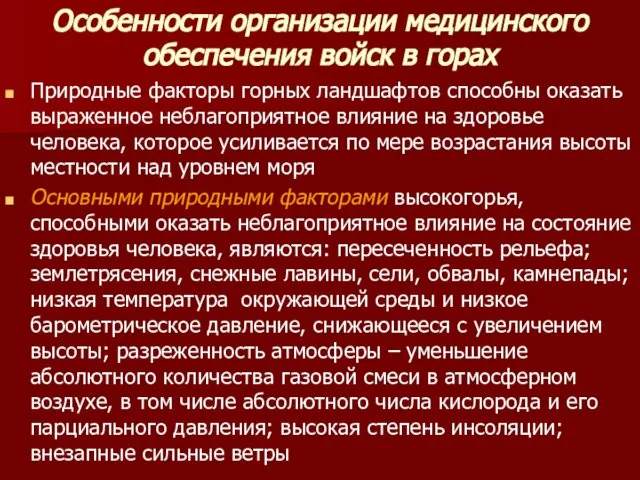 Особенности организации медицинского обеспечения войск в горах

Природные факторы горных ландшафтов способны оказать выраженное неблагоприятное влияние на здоровье человека, которое усиливается по мере возрастания высоты местности над уровнем моря

Основными природными факторами высокогорья, способными оказать неблагоприятное влияние на состояние здоровья человека, являются: пересеченность рельефа; землетрясения, снежные лавины, сели, обвалы, камнепады; низкая температура окружающей среды и низкое барометрическое давление, снижающееся с увеличением высоты; разреженность атмосферы – уменьшение абсолютного количества газовой смеси в атмосферном воздухе, в том числе абсолютного числа кислорода и его парциального давления; высокая степень инсоляции; внезапные сильные ветры